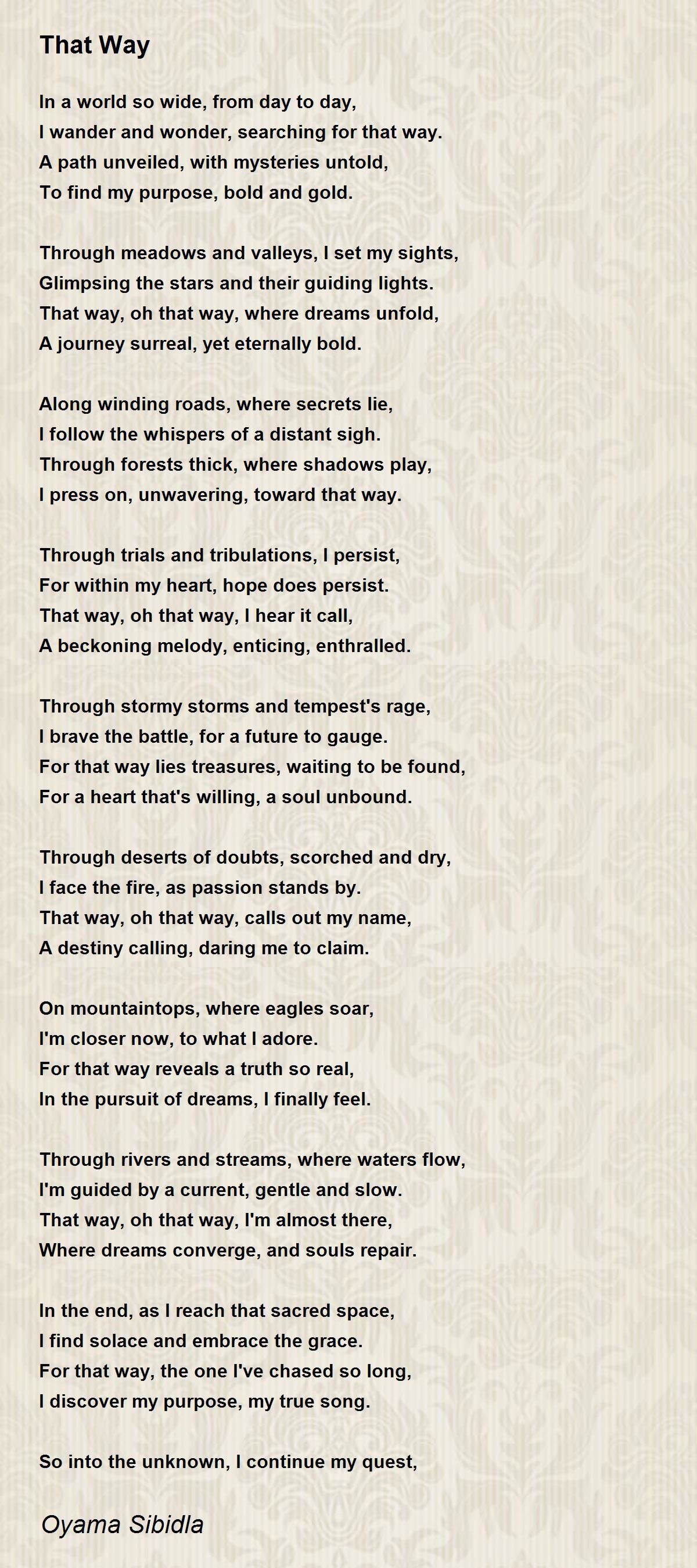 That Way

In a world so wide, from day to day,
I wander and wonder, searching for that way.
A path unveiled, with mysteries untold,
To find my purpose, bold and gold.

Through meadows and valleys, I set my sights,
Glimpsing the stars and their guiding lights.
That way, oh that way, where dreams unfold,
A journey surreal, yet eternally bold.

Along winding roads, where secrets lie,
I follow the whispers of a distant sigh.
Through forests thick, where shadows play,
I press on, unwavering, toward that way.

Through trials and tribulations, I persist,
For within my heart, hope does persist.
That way, oh that way, I hear it call,
A beckoning melody, enticing, enthralled.

Through stormy storms and tempest's rage,
I brave the battle, for a future to gauge.
For that way lies treasures, waiting to be found,
For a heart that's willing, a soul unbound.

Through deserts of doubts, scorched and dry,
I face the fire, as passion stands by.
That way, oh that way, calls out my name,
A destiny calling, daring me to claim.

On mountaintops, where eagles soar,
I'm closer now, to what I adore.
For that way reveals a truth so real,
In the pursuit of dreams, I finally feel.

Through rivers and streams, where waters flow,
I'm guided by a current, gentle and slow.
That way, oh that way, I'm almost there,
Where dreams converge, and souls repair.

In the end, as I reach that sacred space,
I find solace and embrace the grace.
For that way, the one I've chased so long,
I discover my purpose, my true song.

So into the unknown, I continue my quest,

Oyama Sibidla